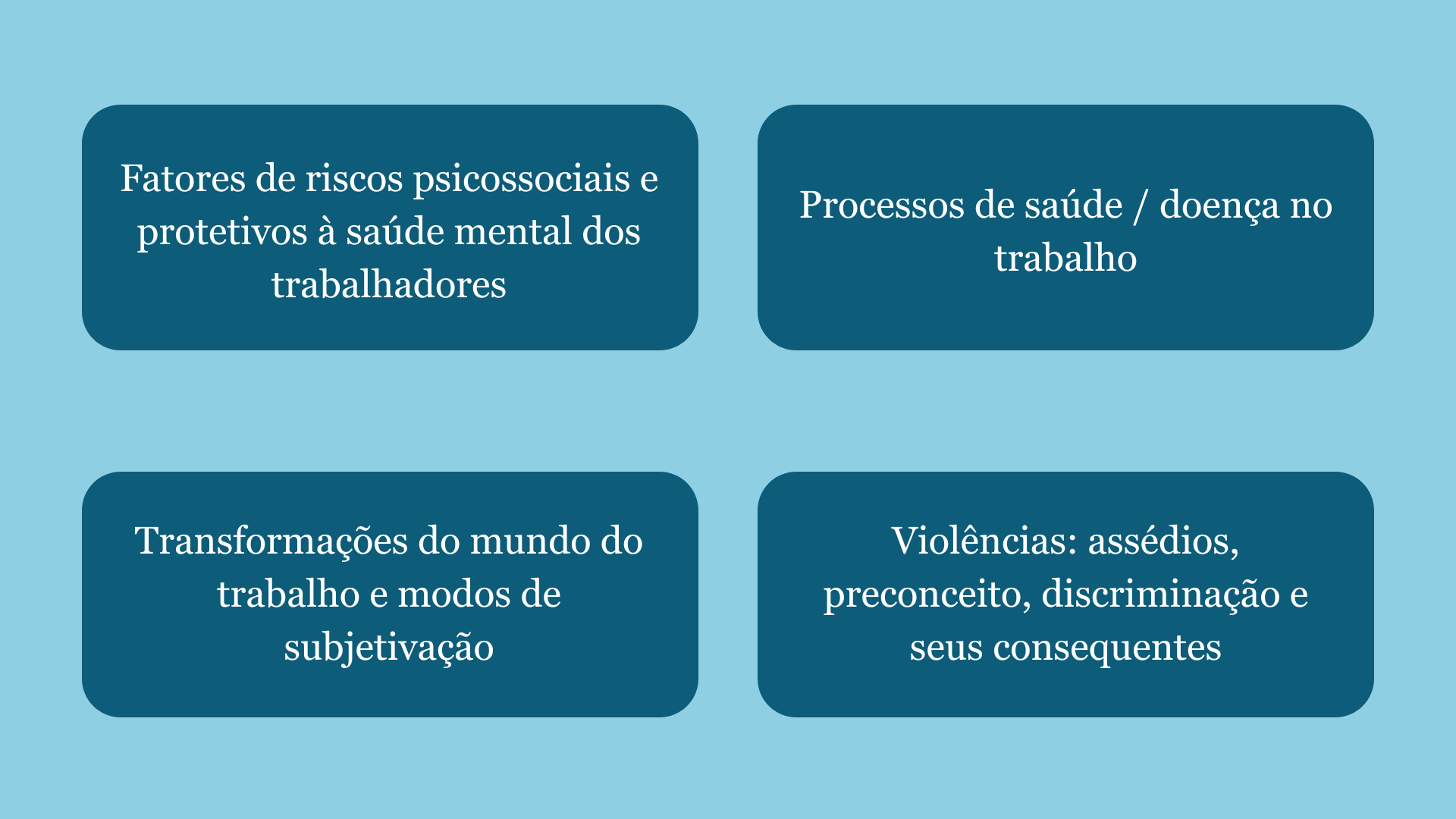 Fatores de riscos psicossociais e protetivos à saúde mental dos trabalhadores

Processos de saúde / doença no trabalho

Transformações do mundo do trabalho e modos de subjetivação

Violências: assédios, preconceito, discriminação e seus consequentes